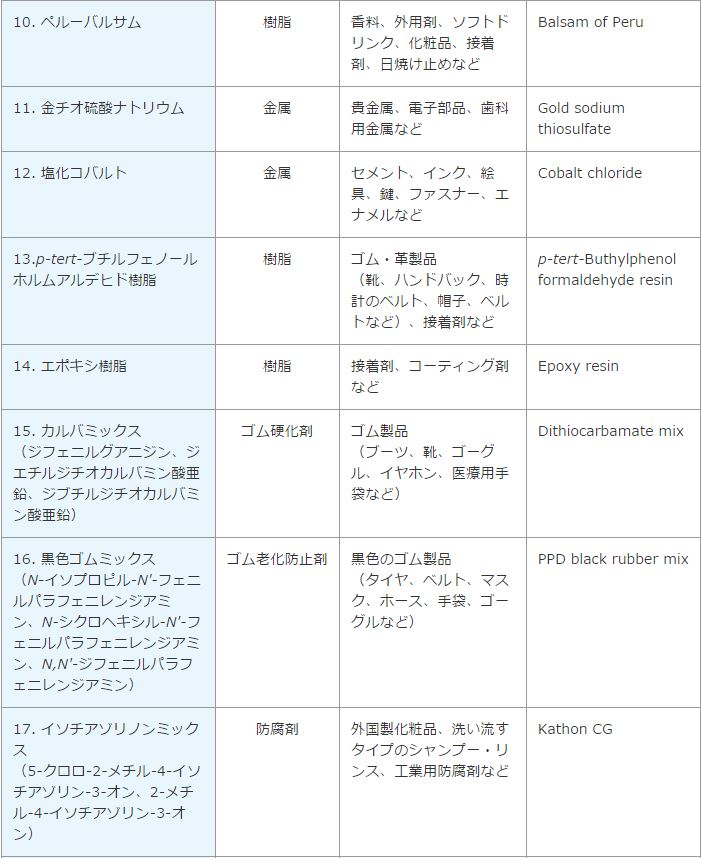 | | | | |
|---|---|---|---|
| 10. ペルーバルサム | 樹脂 | 香料、外用剤、ソフトドリンク、化粧品、接着剤、日焼け止めなど | Balsam of Peru |
| 11. 金チオ硫酸ナトリウム | 金属 | 貴金属、電子部品、歯科用金属など | Gold sodium thiosulfate |
| 12. 塩化コバルト | 金属 | セメント、インク、絵具、鍵、ファスナー、エナメルなど | Cobalt chloride |
| 13.p-tert-ブチルフェノールホルムアルデヒド樹脂 | 樹脂 | ゴム・革製品（靴、ハンドバック、時計のベルト、帽子、ベルトなど）、接着剤など | p-tert-Buthylphenol formaldehyde resin |
| 14. エポキシ樹脂 | 樹脂 | 接着剤、コーティング剤など | Epoxy resin |
| 15. カルバミックス（ジフェニルグアニジン、ジエチルジチオカルバミン酸亜鉛、ジブチルジチオカルバミン酸亜鉛） | ゴム硬化剤 | ゴム製品（ブーツ、靴、ゴーグル、イヤホン、医療用手袋など） | Dithiocarbamate mix |
| 16. 黒色ゴムミックス（N-イソプロピル-N'-フェニルパラフェニレンジアミン、N-シクロヘキシル-N'-フェニルパラフェニレンジアミン、N,N'-ジフェニルパラフェニレンジアミン） | ゴム老化防止剤 | 黒色のゴム製品（タイヤ、ベルト、マスク、ホース、手袋、ゴーグルなど） | PPD black rubber mix |
| 17. イソチアゾリノンミックス（5-クロロ-2-メチル-4-イソチアゾリン-3-オン、2-メチル-4-イソチアゾリン-3-オン） | 防腐剤 | 外国製化粧品、洗い流すタイプのシャンプー・リンス、工業用防腐剤など | Kathon CG |